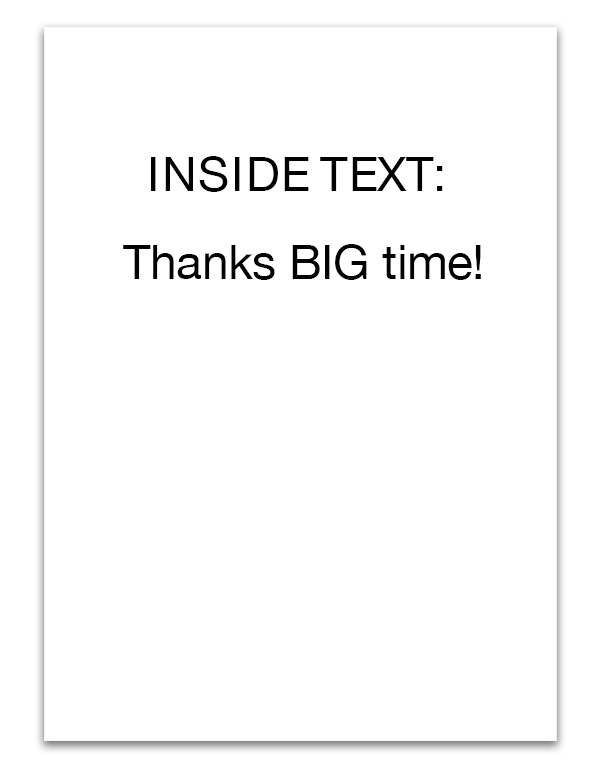 INSIDE TEXT:

Thanks BIG time!